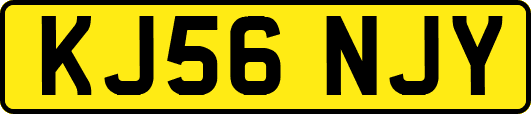 KJ56 NJY